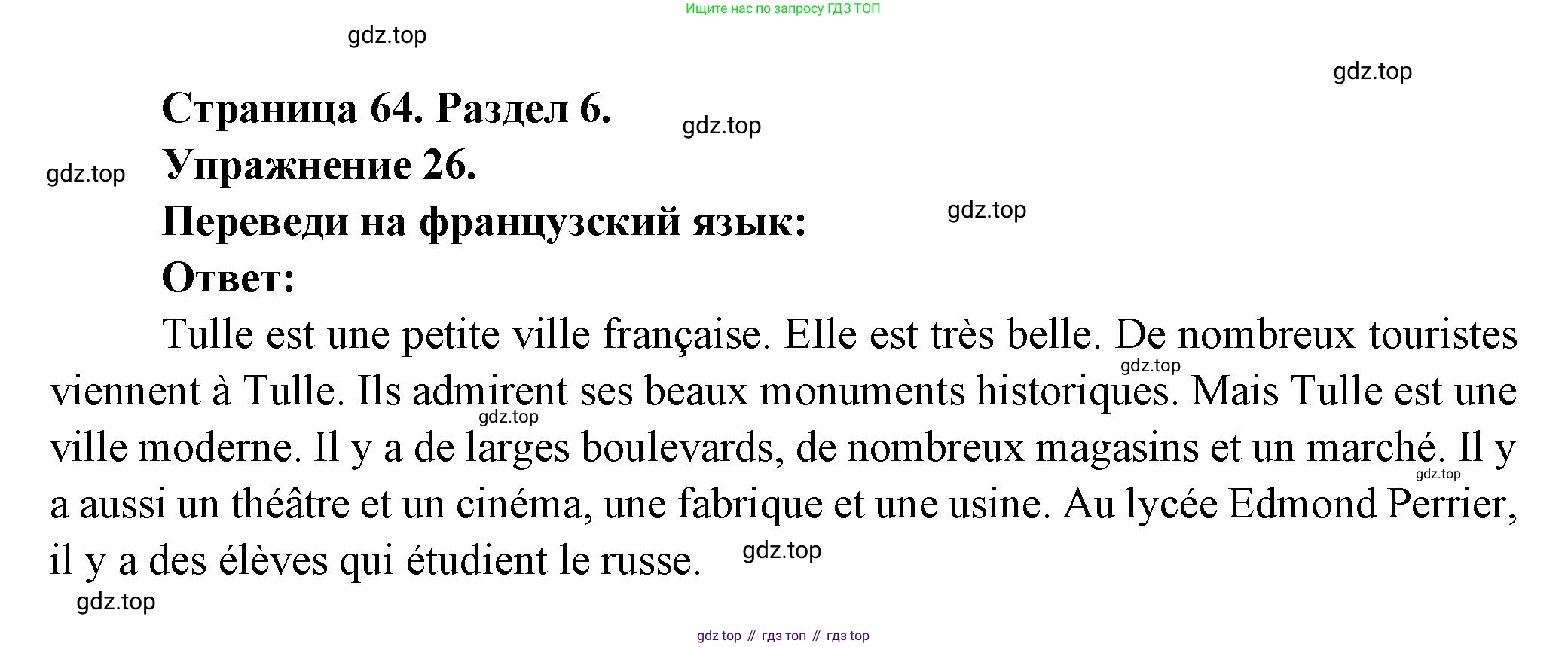 Ищите нас по запросу ГДЗ ТОП

gdz.top

gdz.top

Страница 64. Раздел 6.

gdz.top

gdz.top

Упражнение 26.

Переведи на французский язык:

gdz.top

Ответ:

Tulle est une petite ville française. EIle est très belle. De nombreux touristes viennent à Tulle. Ils admirent ses beaux monuments historiques. Mais Tulle est une ville moderne. Il y a de larges boulevards, de nombreux magasins et un marché. Il y a aussi un théâtre et un cinéma, une fabrique et une usine. Au lycée Edmond Perrier, il y a des élèves qui étudient le russe.

gdz.top

gdz.top

gdz.top

gdz.top

gdz.top

gdz top // гдз топ // гдз top